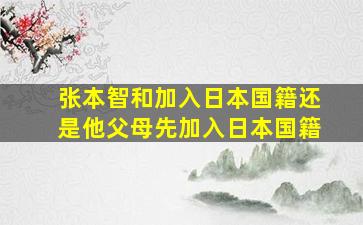 张本智和加入日本国籍还是他父母先加入日本国籍